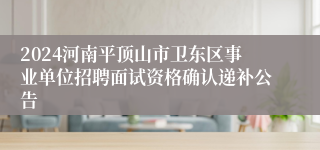 2024河南平顶山市卫东区事业单位招聘面试资格确认递补公告